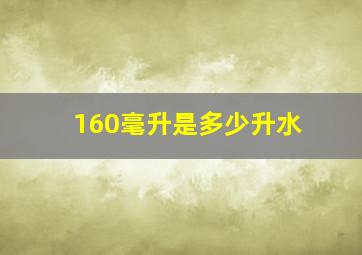 160毫升是多少升水